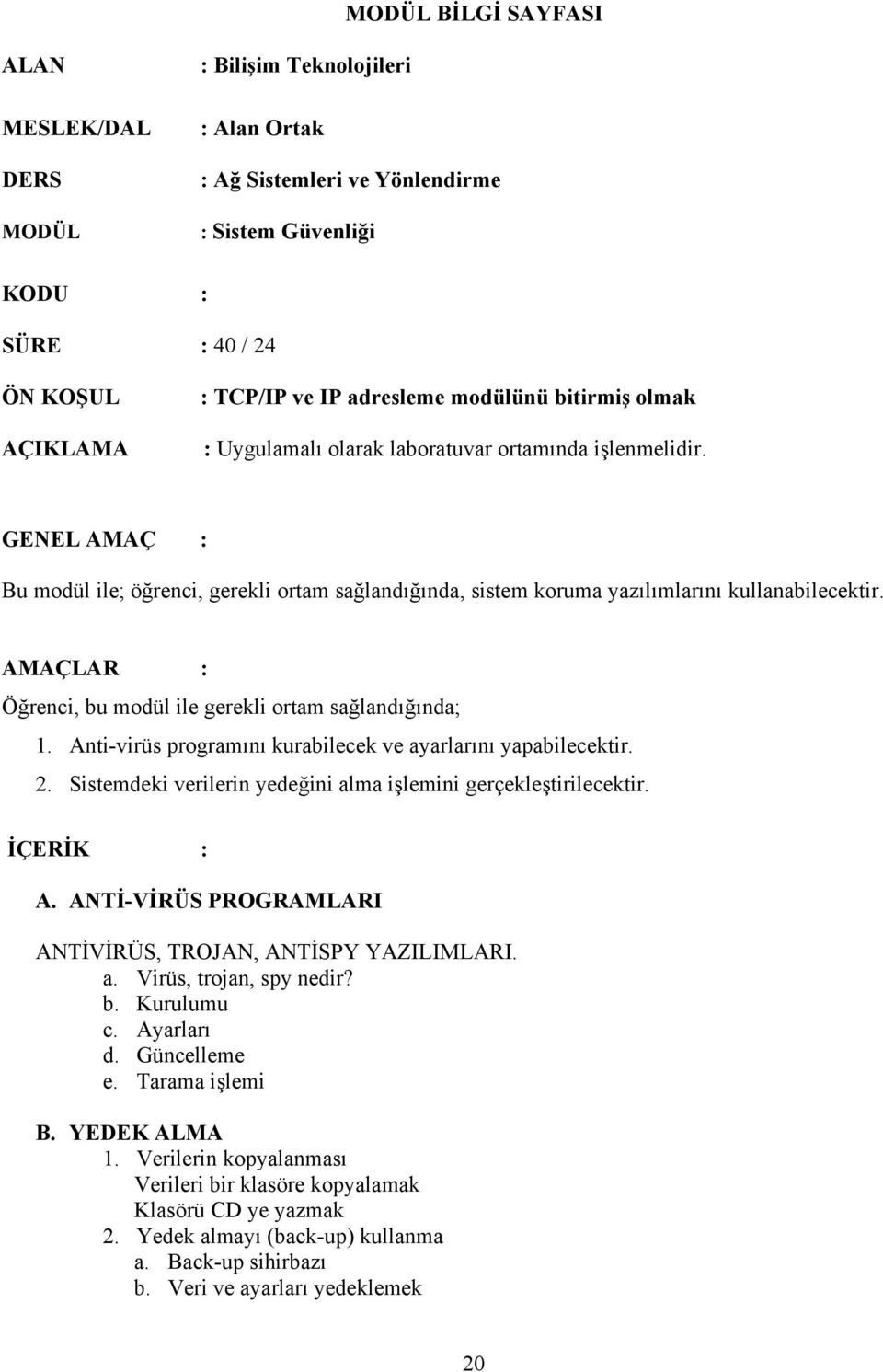 MODÜL BİLGİ SAYFASI

ALAN : Bilişim Teknolojileri

MESLEK/DAL : Alan Ortak

DERS : Ağ Sistemleri ve Yönlendirme

MODÜL : Sistem Güvenliği

KODU :

SÜRE : 40 / 24

ÖN KOŞUL : TCP/IP ve IP adresleme modülünü bitirmiş olmak

AÇIKLAMA : Uygulamalı olarak laboratuvar ortamında işlenmelidir.

GENEL AMAÇ :

Bu modül ile; öğrenci, gerekli ortam sağlandığında, sistem koruma yazılımlarını kullanabilecektir.

AMAÇLAR :

Öğrenci, bu modül ile gerekli ortam sağlandığında;

1. Anti-virüs programını kurabilecek ve ayarlarını yapabilecektir.
2. Sistemdeki verilerin yedeğini alma işlemini gerçekleştirilecektir.

İÇERİK :

A. ANTİ-VİRÜS PROGRAMLARI

ANTİVİRÜS, TROJAN, ANTİSPY YAZILIMLARI.
a. Virüs, trojan, spy nedir?
b. Kurulumu
c. Ayarları
d. Güncelleme
e. Tarama işlemi

B. YEDEK ALMA
1. Verilerin kopyalanması
Verileri bir klasöre kopyalamak
Klasörü CD ye yazmak
2. Yedek almayı (back-up) kullanma
a. Back-up sihirbazı
b. Veri ve ayarları yedeklemek

20